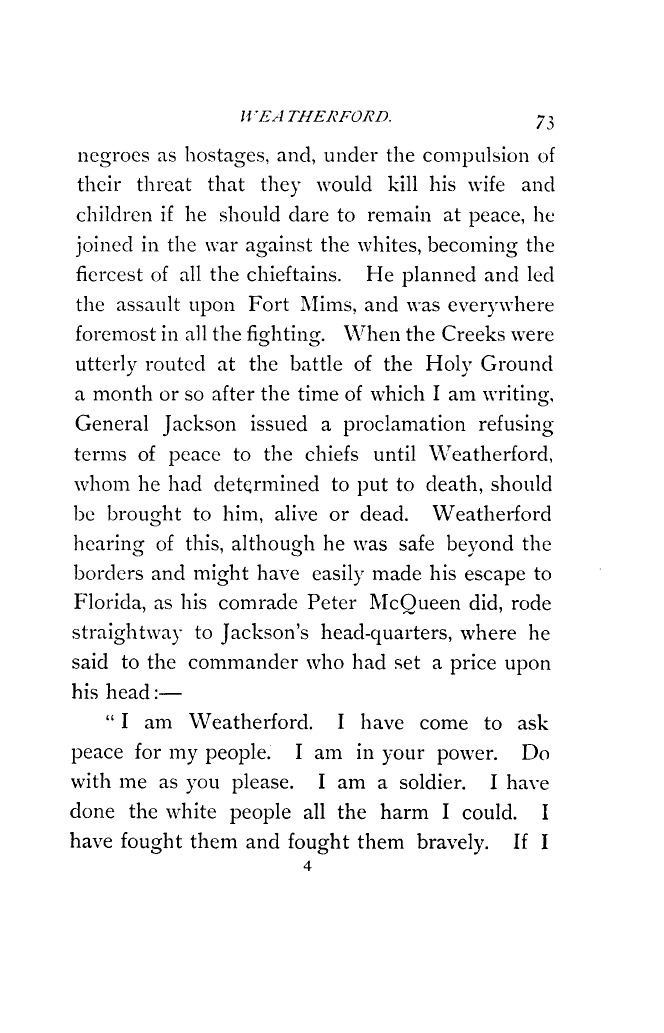 WEATHERFORD. 73

negroes as hostages, and, under the compulsion of their threat that they would kill his wife and children if he should dare to remain at peace, he joined in the war against the whites, becoming the fiercest of all the chieftains. He planned and led the assault upon Fort Mims, and was everywhere foremost in all the fighting. When the Creeks were utterly routed at the battle of the Holy Ground a month or so after the time of which I am writing, General Jackson issued a proclamation refusing terms of peace to the chiefs until Weatherford, whom he had determined to put to death, should be brought to him, alive or dead. Weatherford hearing of this, although he was safe beyond the borders and might have easily made his escape to Florida, as his comrade Peter McQueen did, rode straightway to Jackson's head-quarters, where he said to the commander who had set a price upon his head:—

"I am Weatherford. I have come to ask peace for my people. I am in your power. Do with me as you please. I am a soldier. I have done the white people all the harm I could. I have fought them and fought them bravely. If I

4